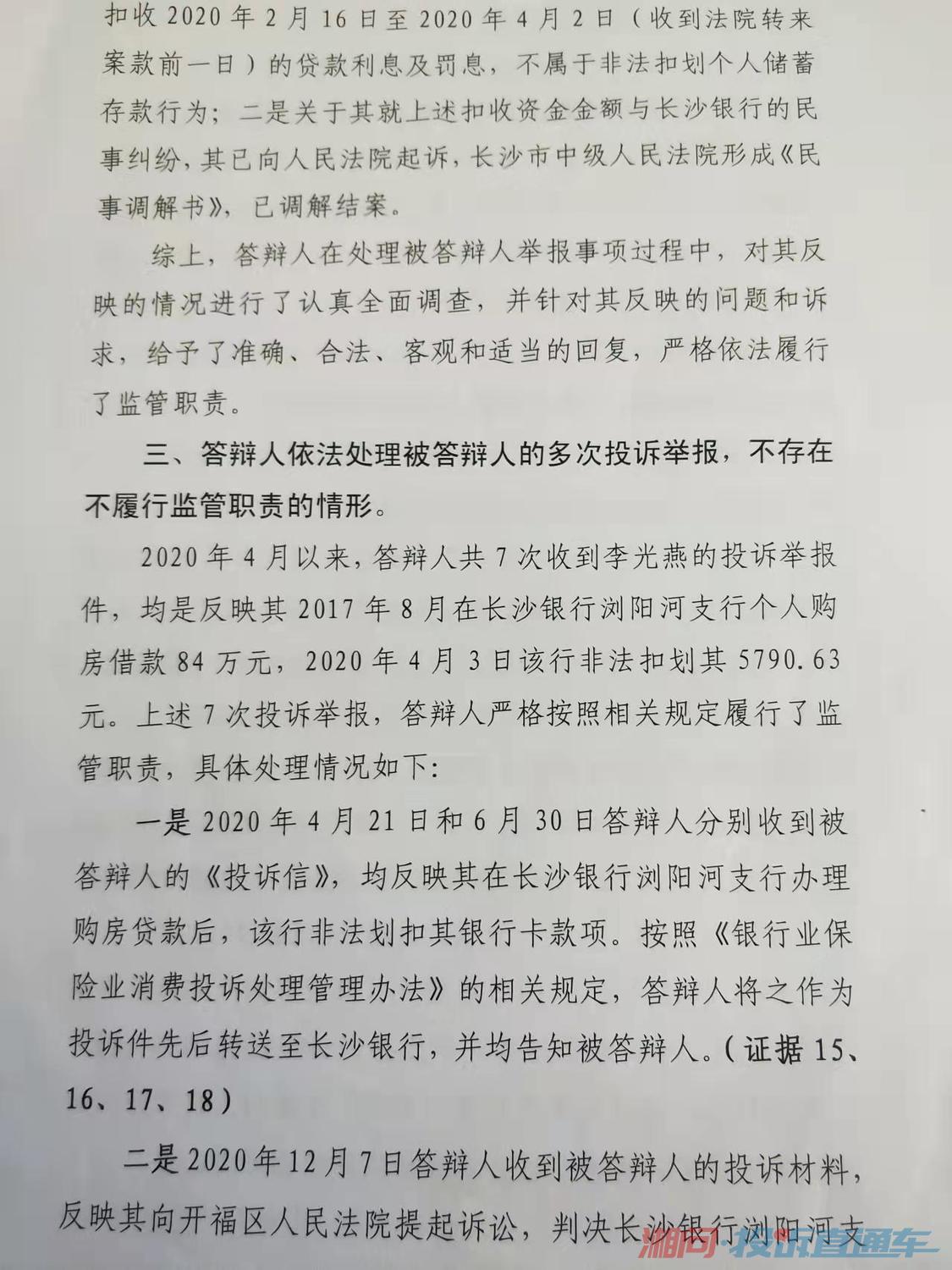 扣收2020年2月16日至2020年4月2日（收到法院转来案款前一日）的贷款利息及罚息，不属于非法扣划个人储蓄存款行为；二是关于其就上述扣收资金金额与长沙银行的民事纠纷，其已向人民法院起诉，长沙市中级人民法院形成《民事调解书》，已调解结案。

综上，答辩人在处理被答辩人举报事项过程中，对其反映的情况进行了认真全面调查，并针对其反映的问题和诉求，给予了准确、合法、客观和适当的回复，严格依法履行了监管职责。

三、答辩人依法处理被答辩人的多次投诉举报，不存在不履行监管职责的情形。

2020年4月以来，答辩人共7次收到李光燕的投诉举报件，均是反映其2017年8月在长沙银行浏阳河支行个人购房借款84万元，2020年4月3日该行非法扣划其5790.63元。上述7次投诉举报，答辩人严格按照相关规定履行了监管职责，具体处理情况如下：

一是2020年4月21日和6月30日答辩人分别收到被答辩人的《投诉信》，均反映其在长沙银行浏阳河支行办理购房贷款后，该行非法划扣其银行卡款项。按照《银行业保险业消费投诉处理管理办法》的相关规定，答辩人将之作为投诉件先后转送至长沙银行，并均告知被答辩人。（证据15、16、17、18）

二是2020年12月7日答辩人收到被答辩人的投诉材料，反映其向开福区人民法院提起诉讼，判决长沙银行浏阳河支

湘问 投诉直通车